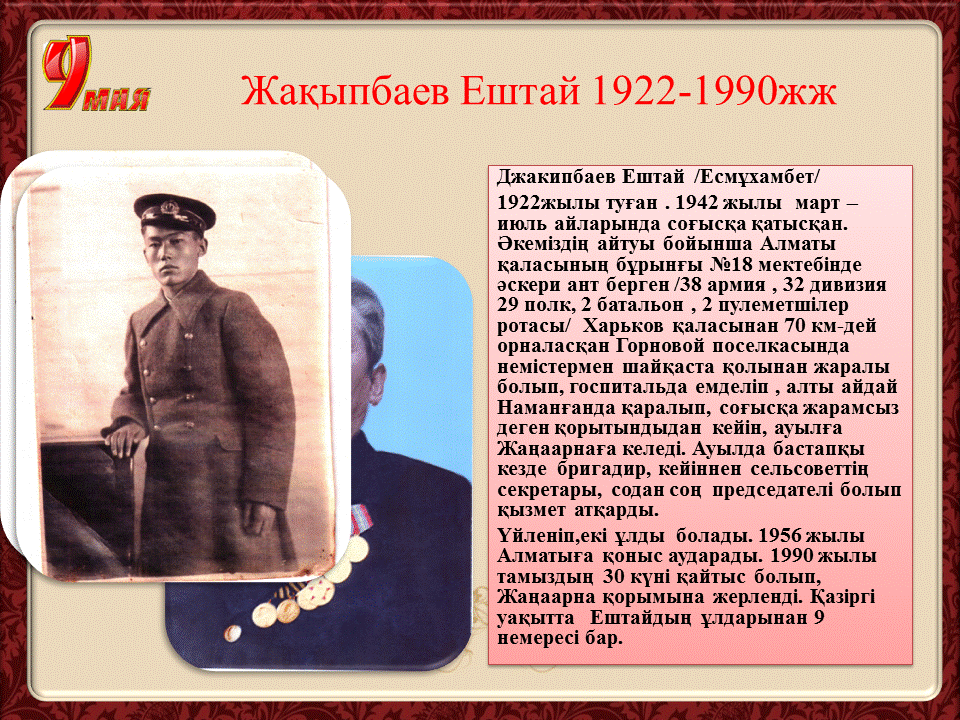 9 мая

Жақыпбаев Ештай 1922-1990жж

Джакипбаев Ештай /Есмұхамбет/

1922жылы туған . 1942 жылы март – июль айларында соғысқа қатысқан. Әкеміздің айтуы бойынша Алматы қаласының бұрынғы №18 мектебінде әскери ант берген /38 армия , 32 дивизия 29 полк, 2 батальон , 2 пулеметшілер ротасы/ Харьков қаласынан 70 км-дей орналасқан Горновой поселкасында немістермен шайқаста қолынан жаралы болып, госпитальда емделіп , алты айдай Наманғанда қаралып, соғысқа жарамсыз деген қорытындыдан кейін, ауылға Жаңаарнаға келеді. Ауылда бастапқы кезде бригадир, кейіннен сельсоветтің секретары, содан соң председателі болып қызмет атқарды.

Үйленіп,екі ұлды болады. 1956 жылы Алматыға қоныс аударады. 1990 жылы тамыздың 30 күні қайтыс болып, Жаңаарна қорымына жерленді. Қазіргі уақытта Ештайдың ұлдарынан 9 немересі бар.